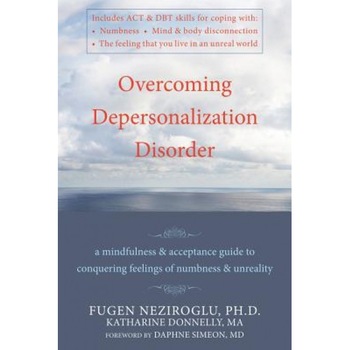 Includes ACT & DBT skills for coping with:
• Numbness • Mind & body disconnection
• The feeling that you live in an unreal world

Overcoming Depersonalization Disorder

a mindfulness & acceptance guide to conquering feelings of numbness & unreality

FUGEN NEZIROGLU, PH.D.
KATHARINE DONNELLY, MA
FOREWORD BY DAPHNE SIMEON, MD